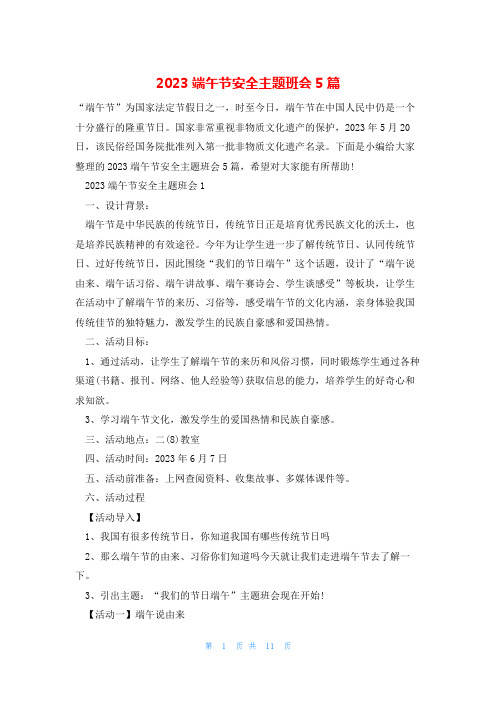 2023 端午节安全主题班会 5 篇

“端午节”为国家法定节假日之一，时至今日，端午节在中国人民中仍是一个十分盛行的隆重节日。国家非常重视非物质文化遗产的保护，2023 年 5 月 20 日，该民俗经国务院批准列入第一批非物质文化遗产名录。下面是小编给大家整理的 2023 端午节安全主题班会 5 篇，希望对大家能有所帮助！

2023 端午节安全主题班会 1

一、设计背景：

端午节是中华民族的传统节日，传统节日正是培育优秀民族文化的沃土，也是培养民族精神的有效途径。今年为让学生进一步了解传统节日、认同传统节日、过好传统节日，因此围绕“我们的节日端午”这个话题，设计了“端午说由来、端午话习俗、端午讲故事、端午赛诗会、学生谈感受”等板块，让学生在活动中了解端午节的来历、习俗等，感受端午节的文化内涵，亲身体验我国传统佳节的独特魅力，激发学生的民族自豪感和爱国热情。

二、活动目标：

1、通过活动，让学生了解端午节的来历和风俗习惯，同时锻炼学生通过各种渠道(书籍、报刊、网络、他人经验等)获取信息的能力，培养学生的好奇心和求知欲。

3、学习端午节文化，激发学生的爱国热情和民族自豪感。

三、活动地点：二(8)教室

四、活动时间：2023 年 6 月 7 日

五、活动前准备：上网查阅资料、收集故事、多媒体课件等。

六、活动过程

【活动导入】

1、我国有很多传统节日，你知道我国有哪些传统节日吗

2、那么端午节的由来、习俗你们知道吗今天就让我们走进端午节去了解一下。

3、引出主题：“我们的节日端午”主题班会现在开始！

【活动一】端午说由来

第 1 页 共 11 页